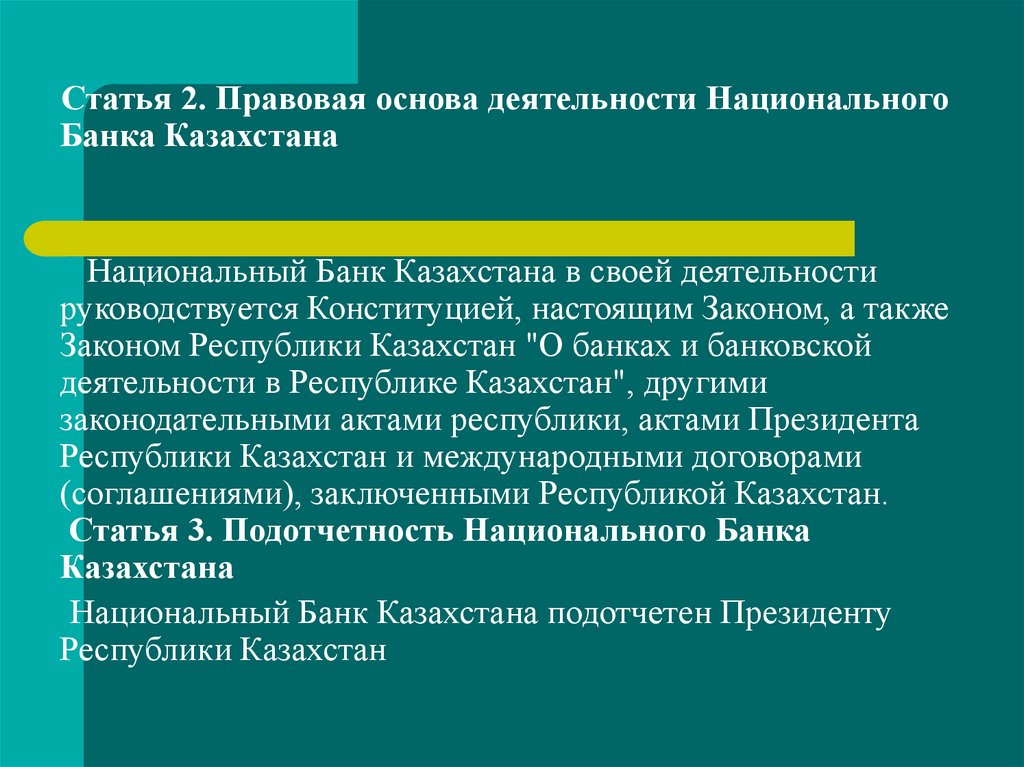 Статья 2. Правовая основа деятельности Национального Банка Казахстана

Национальный Банк Казахстана в своей деятельности руководствуется Конституцией, настоящим Законом, а также Законом Республики Казахстан "О банках и банковской деятельности в Республике Казахстан", другими законодательными актами республики, актами Президента Республики Казахстан и международными договорами (соглашениями), заключенными Республикой Казахстан.

Статья 3. Подотчетность Национального Банка Казахстана

Национальный Банк Казахстана подотчетен Президенту Республики Казахстан